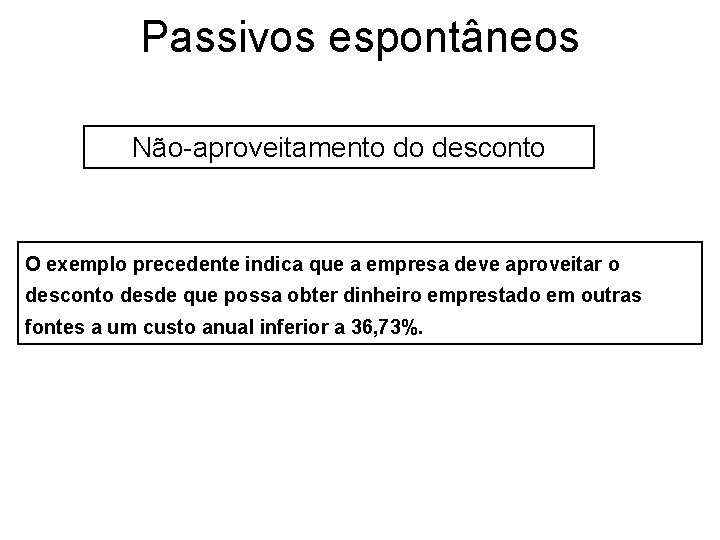 Passivos espontâneos

Não-aproveitamento do desconto

O exemplo precedente indica que a empresa deve aproveitar o desconto desde que possa obter dinheiro emprestado em outras fontes a um custo anual inferior a 36,73%.